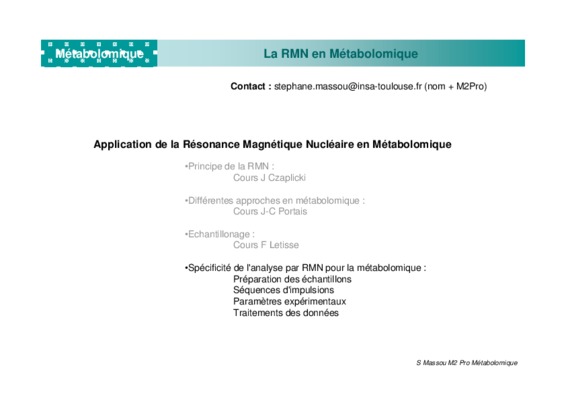 Métabolomique

La RMN en Métabolomique

Contact : stephane.massou@insa-toulouse.fr (nom + M2Pro)

Application de la Résonance Magnétique Nucléaire en Métabolomique

•Principe de la RMN :
Cours J Czaplicki

•Différentes approches en métabolomique :
Cours J-C Portais

•Echantillonage :
Cours F Letisse

•Spécificité de l'analyse par RMN pour la métabolomique :
Préparation des échantillons
Séquences d'impulsions
Paramètres expérimentaux
Traitements des données

S Massou M2 Pro Métabolomique